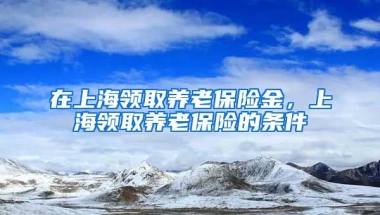 在上海领取养老保险金，上海领取养老保险的条件